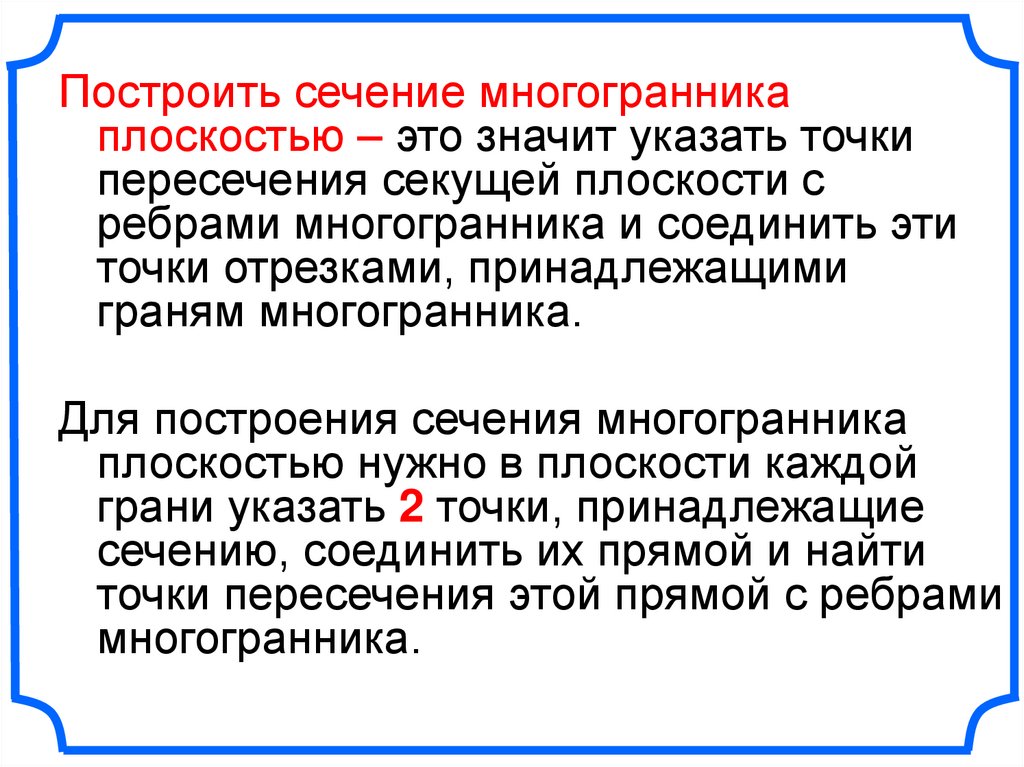 Построить сечение многогранника плоскостью – это значит указать точки пересечения секущей плоскости с ребрами многогранника и соединить эти точки отрезками, принадлежащими граням многогранника.

Для построения сечения многогранника плоскостью нужно в плоскости каждой грани указать 2 точки, принадлежащие сечению, соединить их прямой и найти точки пересечения этой прямой с ребрами многогранника.